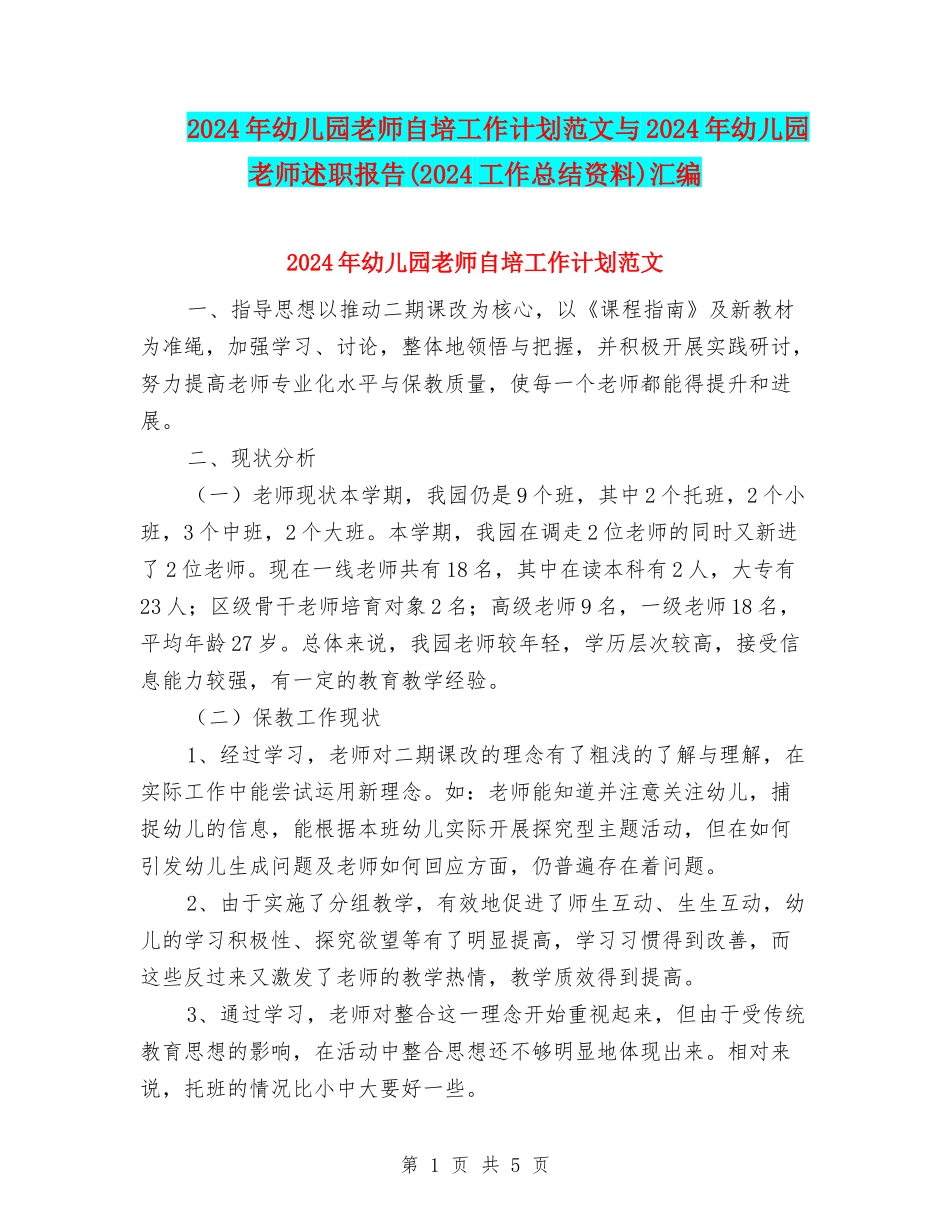 2024年幼儿园老师自培工作计划范文与2024年幼儿园老师述职报告(2024工作总结资料)汇编

2024年幼儿园老师自培工作计划范文

一、指导思想以推动二期课改为核心，以《课程指南》及新教材为准绳，加强学习、讨论，整体地领悟与把握，并积极开展实践研讨，努力提高老师专业化水平与保教质量，使每一个老师都能得提升和进展。

二、现状分析

（一）老师现状本学期，我园仍是9个班，其中2个托班，2个小班，3个中班，2个大班。本学期，我园在调走2位老师的同时又新进了2位老师。现在一线老师共有18名，其中在读本科有2人，大专有23人；区级骨干老师培育对象2名；高级老师9名，一级老师18名，平均年龄27岁。总体来说，我园老师较年轻，学历层次较高，接受信息能力较强，有一定的教育教学经验。

（二）保教工作现状

1、经过学习，老师对二期课改的理念有了粗浅的了解与理解，在实际工作中能尝试运用新理念。如：老师能知道并注意关注幼儿，捕捉幼儿的信息，能根据本班幼儿实际开展探究型主题活动，但在如何引发幼儿生成问题及老师如何回应方面，仍普遍存在着问题。

2、由于实施了分组教学，有效地促进了师生互动、生生互动，幼儿的学习积极性、探究欲望等有了明显提高，学习习惯得到改善，而这些反过来又激发了老师的教学热情，教学质效得到提高。

3、通过学习，老师对整合这一理念开始重视起来，但由于受传统教育思想的影响，在活动中整合思想还不够明显地体现出来。相对来说，托班的情况比小中大要好一些。

第 1 页 共 5 页